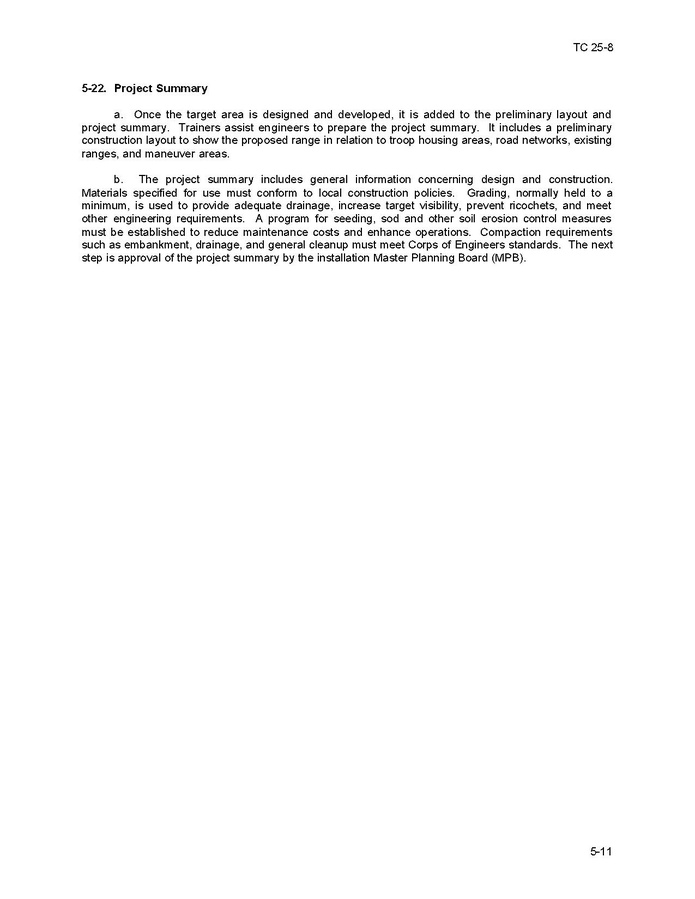 TC 25-8

5-22. Project Summary

a. Once the target area is designed and developed, it is added to the preliminary layout and project summary. Trainers assist engineers to prepare the project summary. It includes a preliminary construction layout to show the proposed range in relation to troop housing areas, road networks, existing ranges, and maneuver areas.

b. The project summary includes general information concerning design and construction. Materials specified for use must conform to local construction policies. Grading, normally held to a minimum, is used to provide adequate drainage, increase target visibility, prevent ricochets, and meet other engineering requirements. A program for seeding, sod and other soil erosion control measures must be established to reduce maintenance costs and enhance operations. Compaction requirements such as embankment, drainage, and general cleanup must meet Corps of Engineers standards. The next step is approval of the project summary by the installation Master Planning Board (MPB).

5-11